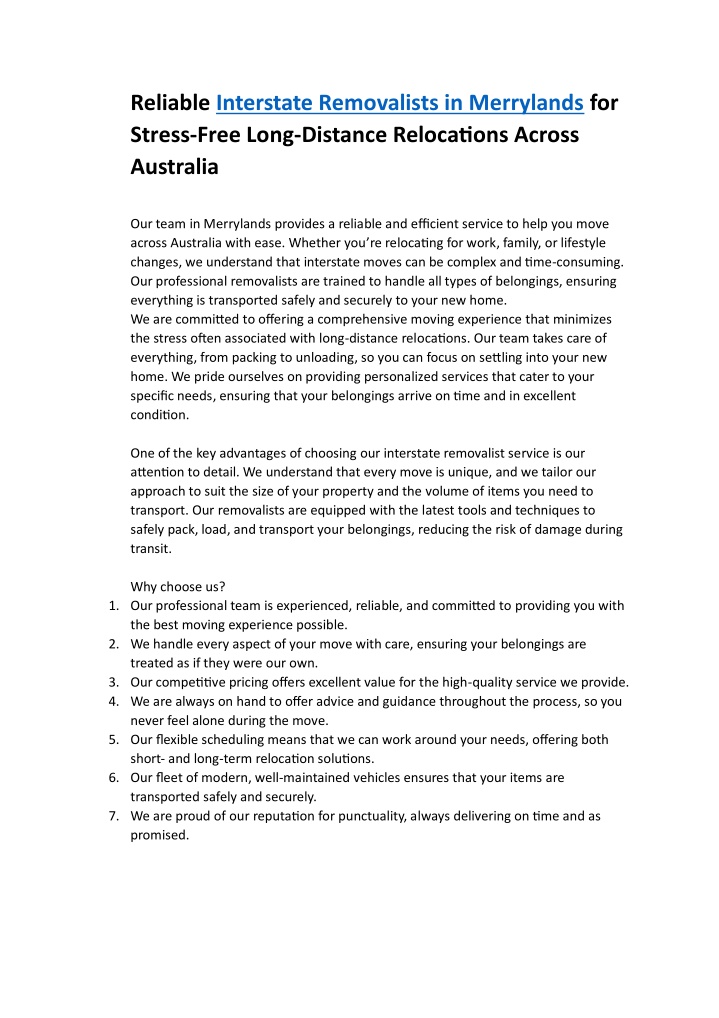 Reliable Interstate Removalists in Merrylands for Stress-Free Long-Distance Relocations Across Australia

Our team in Merrylands provides a reliable and efficient service to help you move across Australia with ease. Whether you're relocating for work, family, or lifestyle changes, we understand that interstate moves can be complex and time-consuming. Our professional removalists are trained to handle all types of belongings, ensuring everything is transported safely and securely to your new home.
We are committed to offering a comprehensive moving experience that minimizes the stress often associated with long-distance relocations. Our team takes care of everything, from packing to unloading, so you can focus on settling into your new home. We pride ourselves on providing personalized services that cater to your specific needs, ensuring that your belongings arrive on time and in excellent condition.

One of the key advantages of choosing our interstate removalist service is our attention to detail. We understand that every move is unique, and we tailor our approach to suit the size of your property and the volume of items you need to transport. Our removalists are equipped with the latest tools and techniques to safely pack, load, and transport your belongings, reducing the risk of damage during transit.

Why choose us?
1. Our professional team is experienced, reliable, and committed to providing you with the best moving experience possible.
2. We handle every aspect of your move with care, ensuring your belongings are treated as if they were our own.
3. Our competitive pricing offers excellent value for the high-quality service we provide.
4. We are always on hand to offer advice and guidance throughout the process, so you never feel alone during the move.
5. Our flexible scheduling means that we can work around your needs, offering both short- and long-term relocation solutions.
6. Our fleet of modern, well-maintained vehicles ensures that your items are transported safely and securely.
7. We are proud of our reputation for punctuality, always delivering on time and as promised.